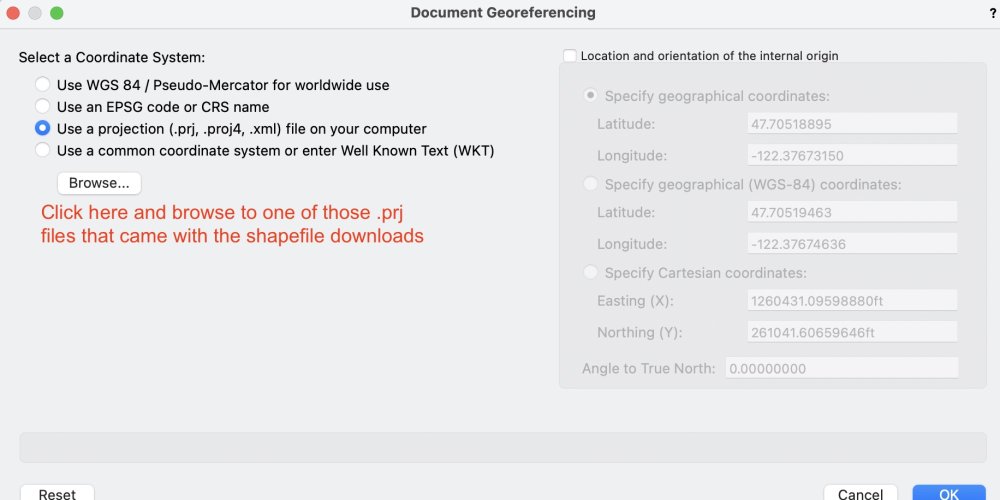 Document Georeferencing

?

Select a Coordinate System:

Use WGS 84 / Pseudo-Mercator for worldwide use

Use an EPSG code or CRS name

Use a projection (.prj, .proj4, .xml) file on your computer

Use a common coordinate system or enter Well Known Text (WKT)

Browse...

Click here and browse to one of those .prj files that came with the shapefile downloads

Location and orientation of the internal origin

Specify geographical coordinates:

Latitude: 47.70518895

Longitude: -122.37673150

Specify geographical (WGS-84) coordinates:

Latitude: 47.70519463

Longitude: -122.37674636

Specify Cartesian coordinates:

Easting (X): 1260431.09598880ft

Northing (Y): 261041.60659646ft

Angle to True North: 0.00000000

Reset

Cancel

OK